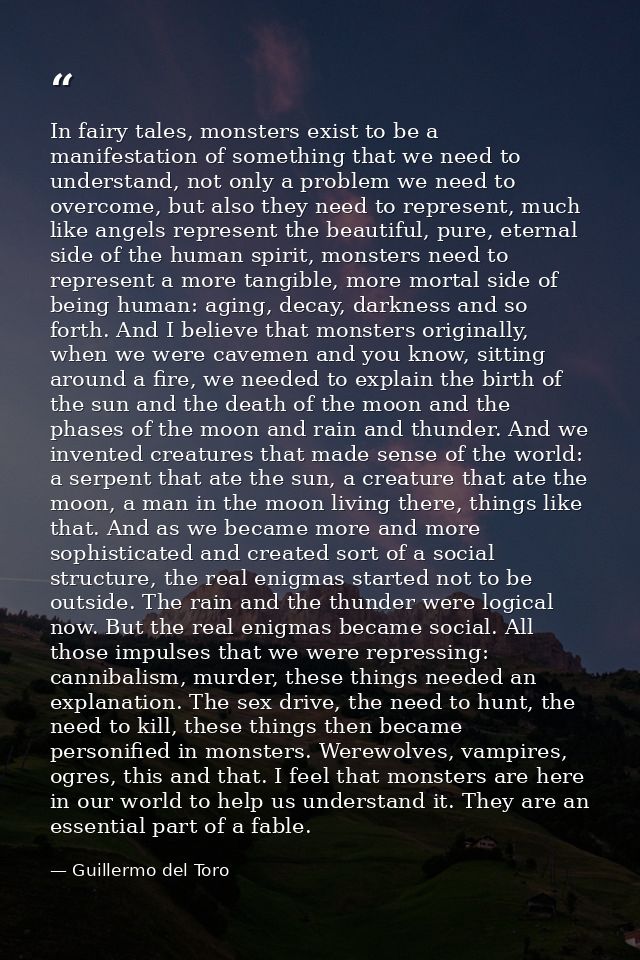 "

In fairy tales, monsters exist to be a manifestation of something that we need to understand, not only a problem we need to overcome, but also they need to represent, much like angels represent the beautiful, pure, eternal side of the human spirit, monsters need to represent a more tangible, more mortal side of being human: aging, decay, darkness and so forth. And I believe that monsters originally, when we were cavemen and you know, sitting around a fire, we needed to explain the birth of the sun and the death of the moon and the phases of the moon and rain and thunder. And we invented creatures that made sense of the world: a serpent that ate the sun, a creature that ate the moon, a man in the moon living there, things like that. And as we became more and more sophisticated and created sort of a social structure, the real enigmas started not to be outside. The rain and the thunder were logical now. But the real enigmas became social. All those impulses that we were repressing: cannibalism, murder, these things needed an explanation. The sex drive, the need to hunt, the need to kill, these things then became personified in monsters. Werewolves, vampires, ogres, this and that. I feel that monsters are here in our world to help us understand it. They are an essential part of a fable.

— Guillermo del Toro